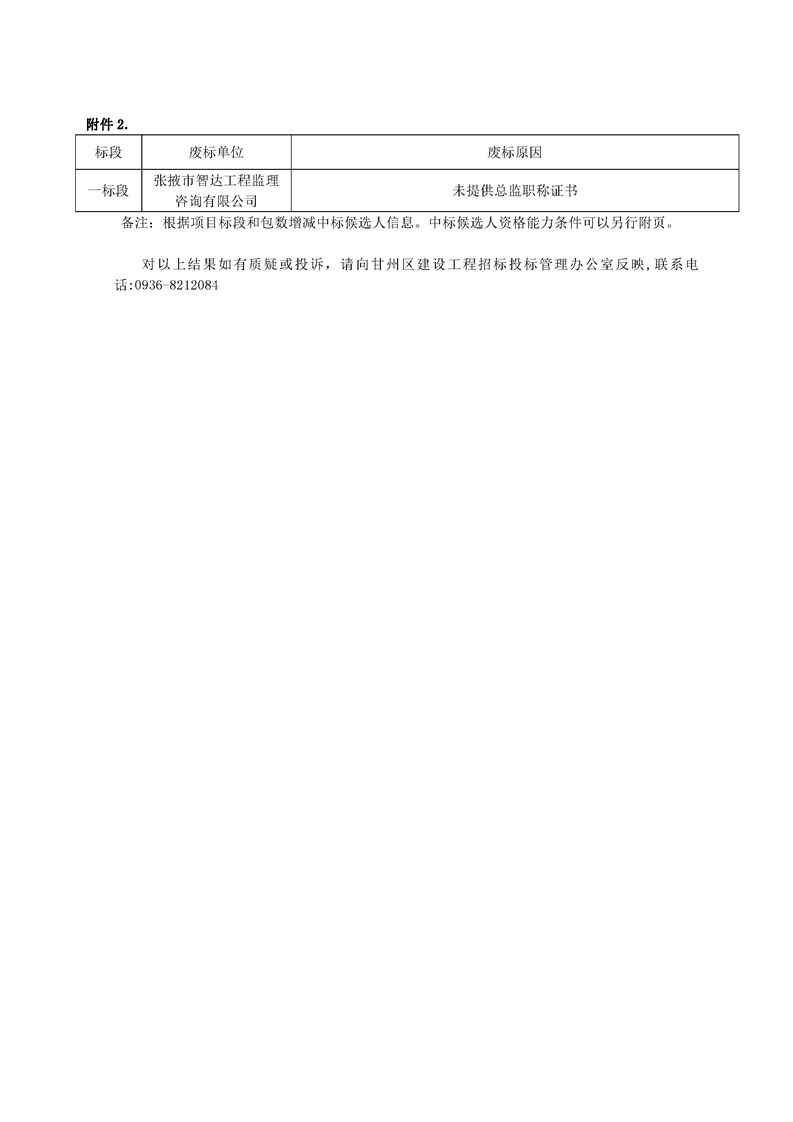 附件 2.

| 标段 | 废标单位 | 废标原因 |
|---|---|---|
| 一标段 | 张掖市智达工程监理咨询有限公司 | 未提供总监职称证书 |

备注：根据项目标段和包数增减中标候选人信息。中标候选人资格能力条件可以另行附页。

对以上结果如有质疑或投诉，请向甘州区建设工程招标投标管理办公室反映，联系电话:0936-8212084